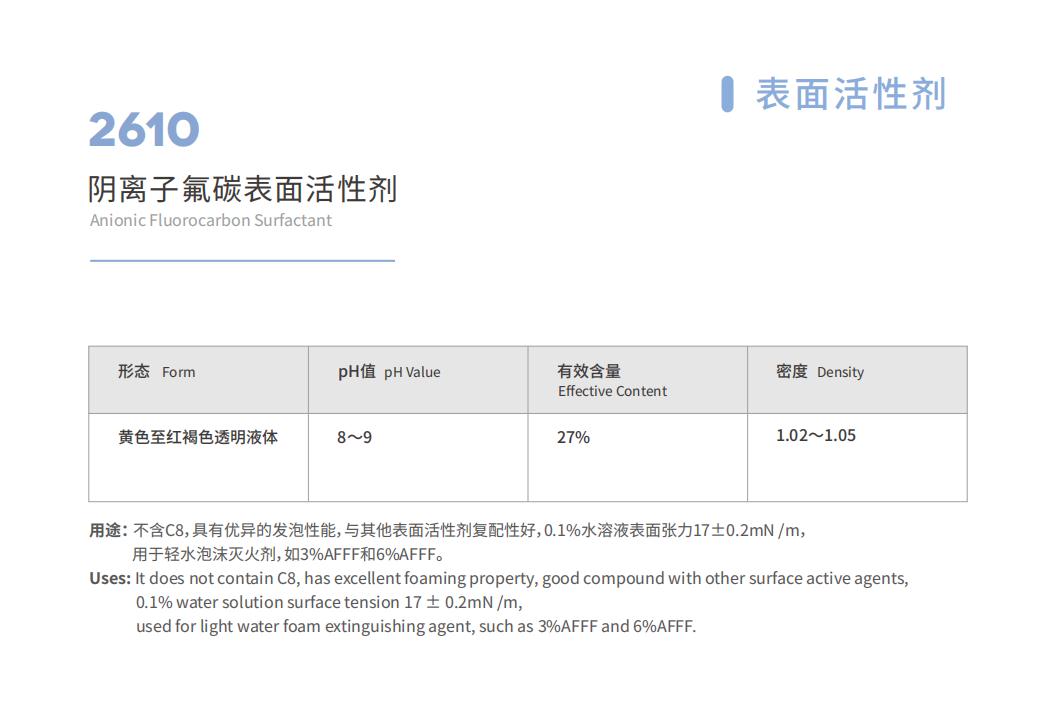 表面活性剂

2610

阴离子氟碳表面活性剂

Anionic Fluorocarbon Surfactant

| 形态 Form | pH值 pH Value | 有效含量 Effective Content | 密度 Density |
|---|---|---|---|
| 黄色至红褐色透明液体 | 8～9 | 27% | 1.02～1.05 |

用途：不含C8，具有优异的发泡性能，与其他表面活性剂复配性好，0.1%水溶液表面张力17±0.2mN /m，用于轻水泡沫灭火剂，如3%AFFF和6%AFFF。

Uses: It does not contain C8, has excellent foaming property, good compound with other surface active agents, 0.1% water solution surface tension 17 ± 0.2mN /m, used for light water foam extinguishing agent, such as 3%AFFF and 6%AFFF.